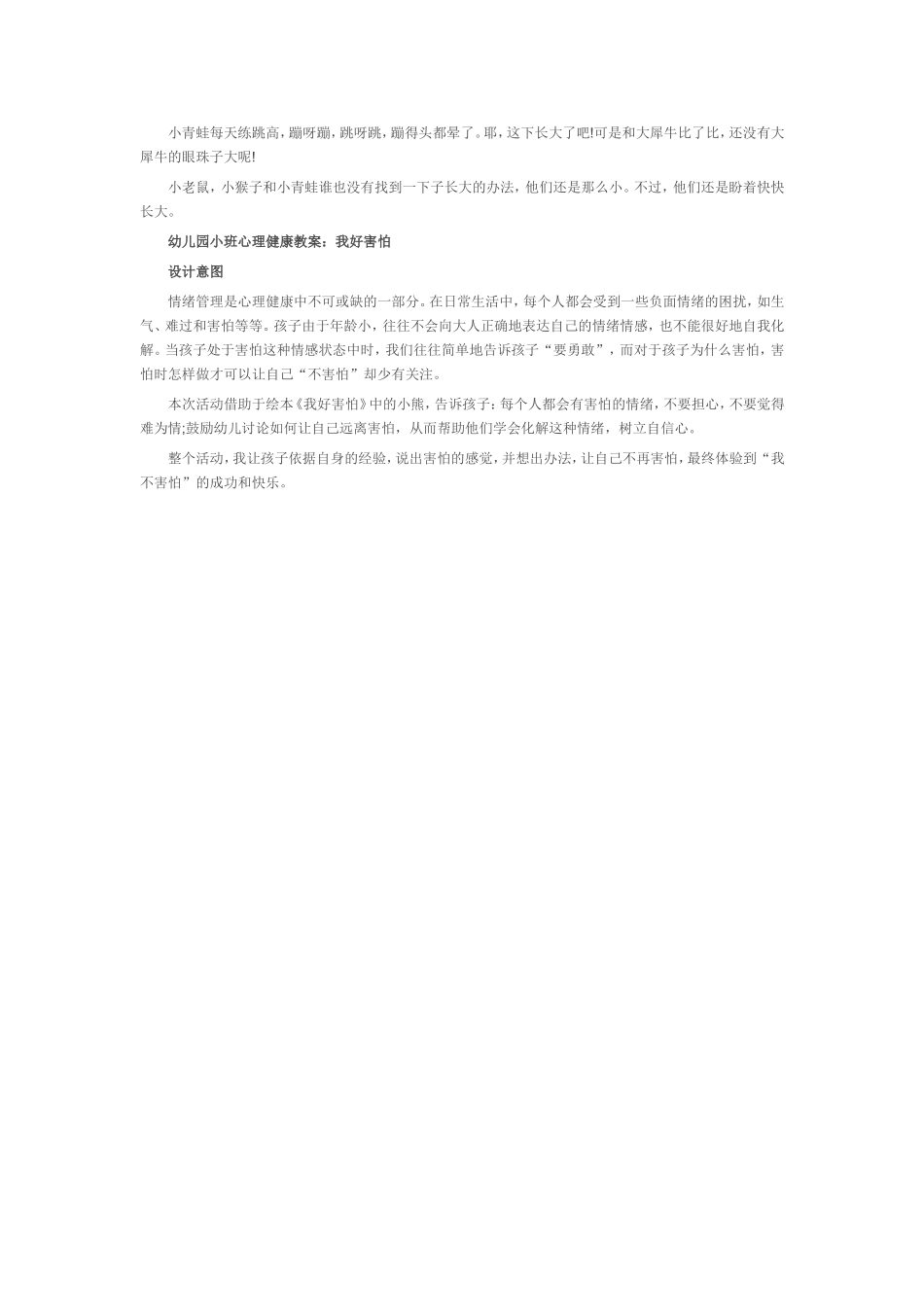 小青蛙每天练跳高，蹦呀蹦，跳呀跳，蹦得头都晕了。耶，这下长大了吧!可是和大犀牛比了比，还没有大犀牛的眼珠子大呢!

小老鼠，小猴子和小青蛙谁也没有找到一下子长大的办法，他们还是那么小。不过，他们还是盼着快快长大。

幼儿园小班心理健康教案：我好害怕

设计意图

情绪管理是心理健康中不可或缺的一部分。在日常生活中，每个人都会受到一些负面情绪的困扰，如生气、难过和害怕等等。孩子由于年龄小，往往不会向大人正确地表达自己的情绪情感，也不能很好地自我化解。当孩子处于害怕这种情感状态中时，我们往往简单地告诉孩子“要勇敢”，而对于孩子为什么害怕，害怕时怎样做才可以让自己“不害怕”却少有关注。

本次活动借助于绘本《我好害怕》中的小熊，告诉孩子：每个人都会有害怕的情绪，不要担心，不要觉得难为情;鼓励幼儿讨论如何让自己远离害怕，从而帮助他们学会化解这种情绪，树立自信心。

整个活动，我让孩子依据自身的经验，说出害怕的感觉，并想出办法，让自己不再害怕，最终体验到“我不害怕”的成功和快乐。